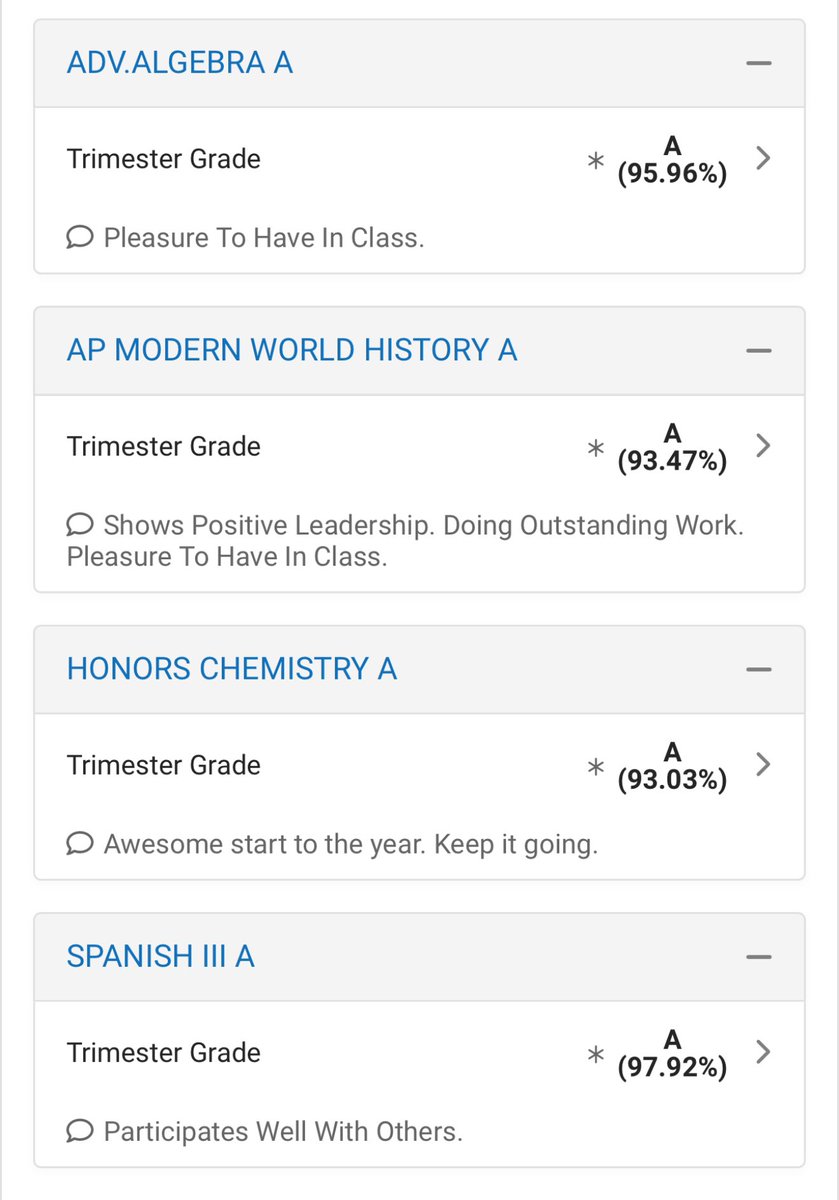 ADV.ALGEBRA A

Trimester Grade * A (95.96%)

Pleasure To Have In Class.

AP MODERN WORLD HISTORY A

Trimester Grade * A (93.47%)

Shows Positive Leadership. Doing Outstanding Work. Pleasure To Have In Class.

HONORS CHEMISTRY A

Trimester Grade * A (93.03%)

Awesome start to the year. Keep it going.

SPANISH III A

Trimester Grade * A (97.92%)

Participates Well With Others.